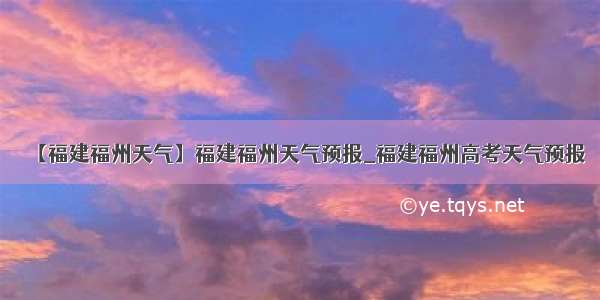 【福建福州天气】福建福州天气预报_福建福州高考天气预报

©ye.tqys.net